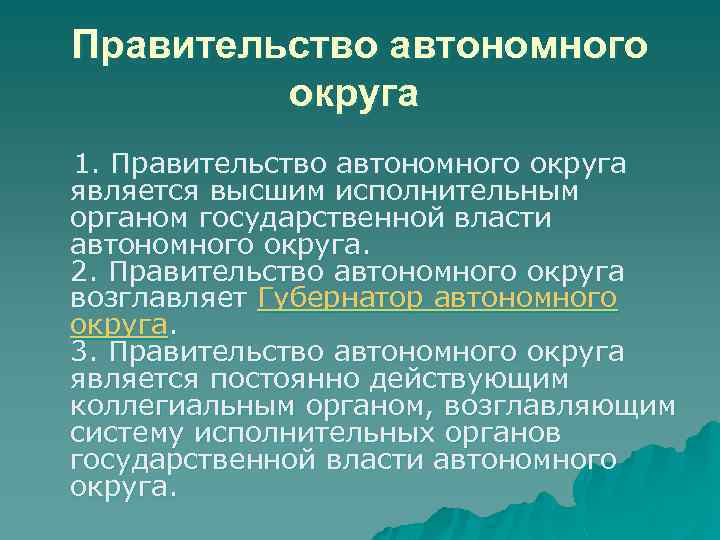 Правительство автономного округа

1. Правительство автономного округа является высшим исполнительным органом государственной власти автономного округа.
2. Правительство автономного округа возглавляет Губернатор автономного округа.
3. Правительство автономного округа является постоянно действующим коллегиальным органом, возглавляющим систему исполнительных органов государственной власти автономного округа.